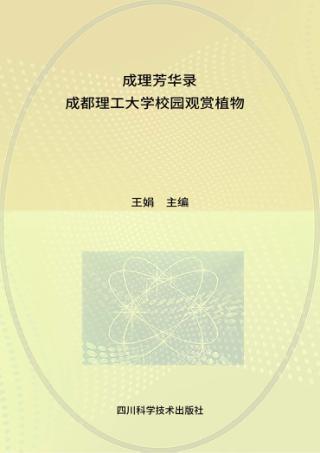 成理芳华录
成都理工大学校园观赏植物

王娟 主编

四川科学技术出版社